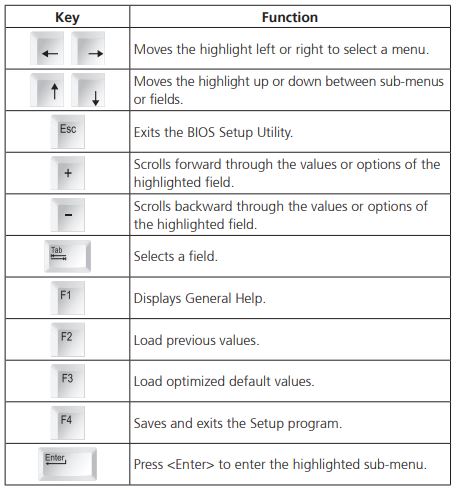 | Key | Function |
|---|---|
| ← → | Moves the highlight left or right to select a menu. |
| ↑ ↓ | Moves the highlight up or down between sub-menus or fields. |
| Esc | Exits the BIOS Setup Utility. |
| + | Scrolls forward through the values or options of the highlighted field. |
| - | Scrolls backward through the values or options of the highlighted field. |
| Tab | Selects a field. |
| F1 | Displays General Help. |
| F2 | Load previous values. |
| F3 | Load optimized default values. |
| F4 | Saves and exits the Setup program. |
| Enter | Press <Enter> to enter the highlighted sub-menu. |